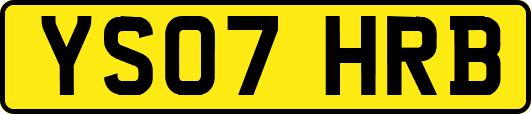 YS07 HRB